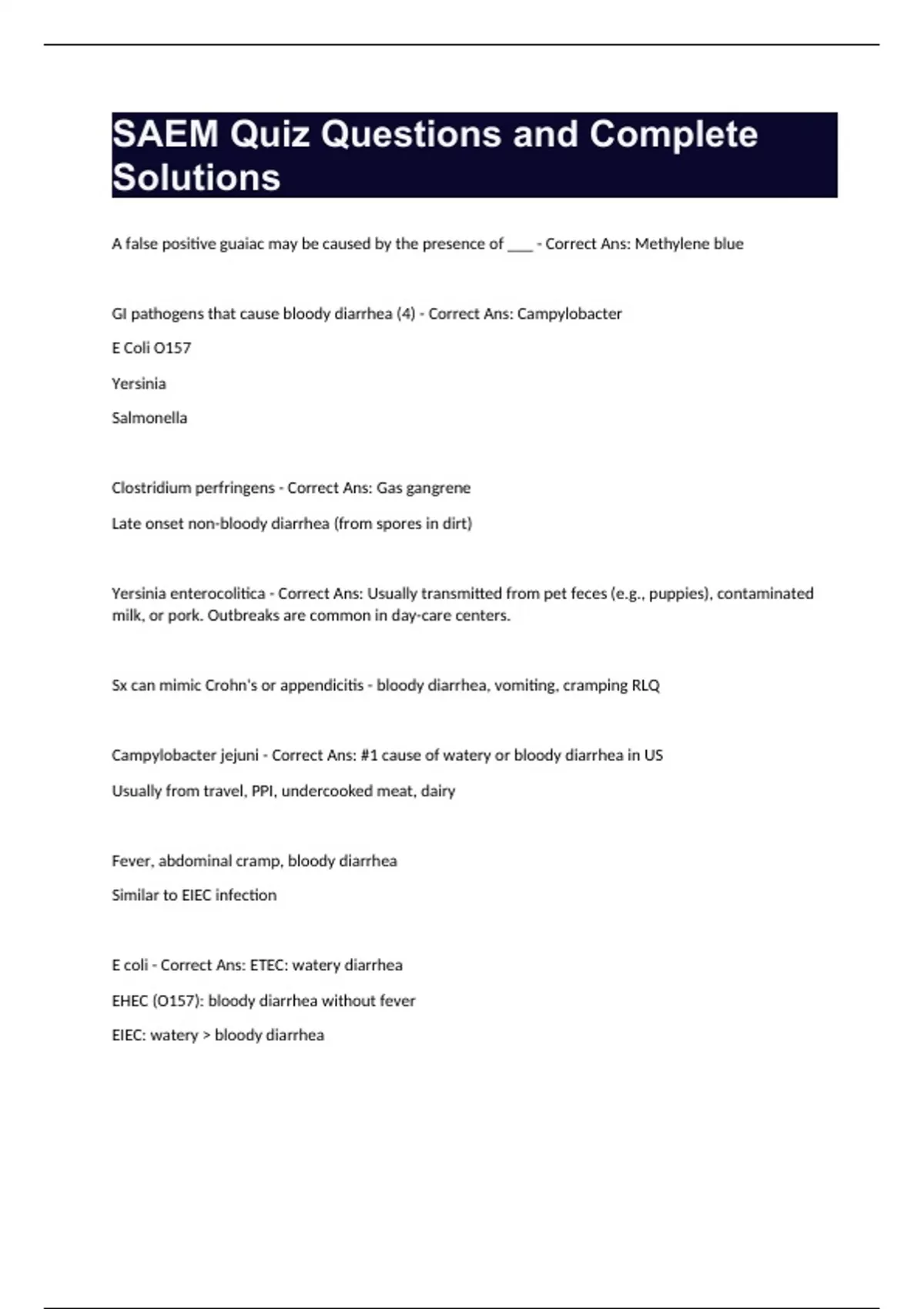 SAEM Quiz Questions and Complete Solutions

A false positive guaiac may be caused by the presence of ____ - Correct Ans: Methylene blue

GI pathogens that cause bloody diarrhea (4) - Correct Ans: Campylobacter

E Coli O157

Yersinia

Salmonella

Clostridium perfringens - Correct Ans: Gas gangrene

Late onset non-bloody diarrhea (from spores in dirt)

Yersinia enterocolitica - Correct Ans: Usually transmitted from pet feces (e.g., puppies), contaminated milk, or pork. Outbreaks are common in day-care centers.

Sx can mimic Crohn's or appendicitis - bloody diarrhea, vomiting, cramping RLQ

Campylobacter jejuni - Correct Ans: #1 cause of watery or bloody diarrhea in US

Usually from travel, PPI, undercooked meat, dairy

Fever, abdominal cramp, bloody diarrhea

Similar to EIEC infection

E coli - Correct Ans: ETEC: watery diarrhea

EHEC (O157): bloody diarrhea without fever

EIEC: watery > bloody diarrhea